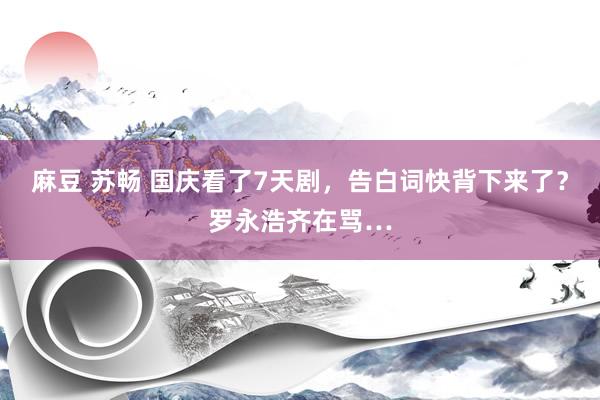 麻豆 苏畅 国庆看了7天剧，告白词快背下来了？罗永浩齐在骂...